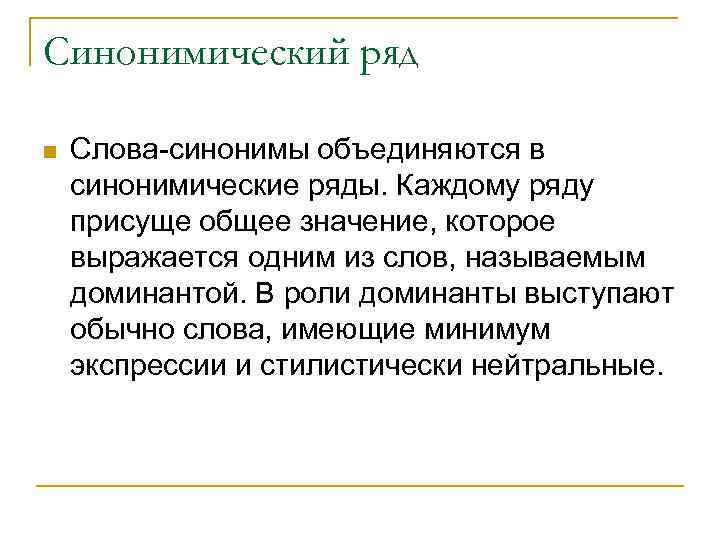 Синонимический ряд

Слова-синонимы объединяются в синонимические ряды. Каждому ряду присуще общее значение, которое выражается одним из слов, называемым доминантой. В роли доминанты выступают обычно слова, имеющие минимум экспрессии и стилистически нейтральные.